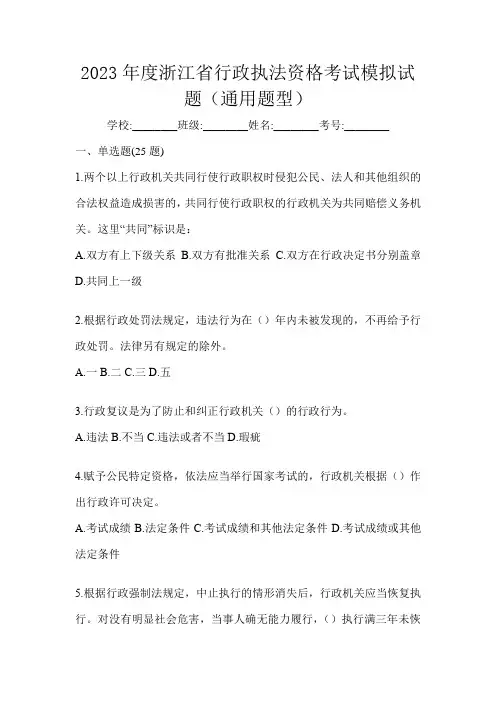 2023 年度浙江省行政执法资格考试模拟试题（通用题型）

学校:________班级:________姓名:________考号:________

一、单选题(25 题)

1.两个以上行政机关共同行使行政职权时侵犯公民、法人和其他组织的合法权益造成损害的，共同行使行政职权的行政机关为共同赔偿义务机关。这里“共同”标识是：

A.双方有上下级关系 B.双方有批准关系 C.双方在行政决定书分别盖章 D.共同上一级

2.根据行政处罚法规定，违法行为在（）年内未被发现的，不再给予行政处罚。法律另有规定的除外。

A.一 B.二 C.三 D.五

3.行政复议是为了防止和纠正行政机关（）的行政行为。

A.违法 B.不当 C.违法或者不当 D.瑕疵

4.赋予公民特定资格，依法应当举行国家考试的，行政机关根据（）作出行政许可决定。

A.考试成绩 B.法定条件 C.考试成绩和其他法定条件 D.考试成绩或其他法定条件

5.根据行政强制法规定，中止执行的情形消失后，行政机关应当恢复执行。对没有明显社会危害，当事人确无能力履行，（）执行满三年未恢